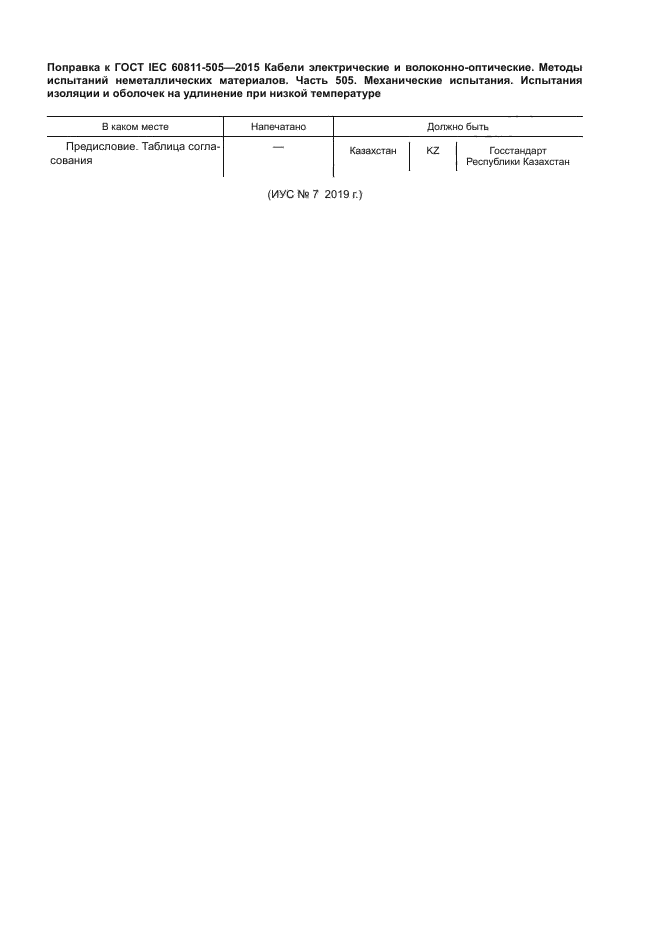 Поправка к ГОСТ IEC 60811-505—2015 Кабели электрические и волоконно-оптические. Методы испытаний неметаллических материалов. Часть 505. Механические испытания. Испытания изоляции и оболочек на удлинение при низкой температуре

| В каком месте | Напечатано | Должно быть | | |
|---|---|---|---|---|
| Предисловие. Таблица согласования | — | Казахстан | KZ | Госстандарт Республики Казахстан |

(ИУС № 7 2019 г.)